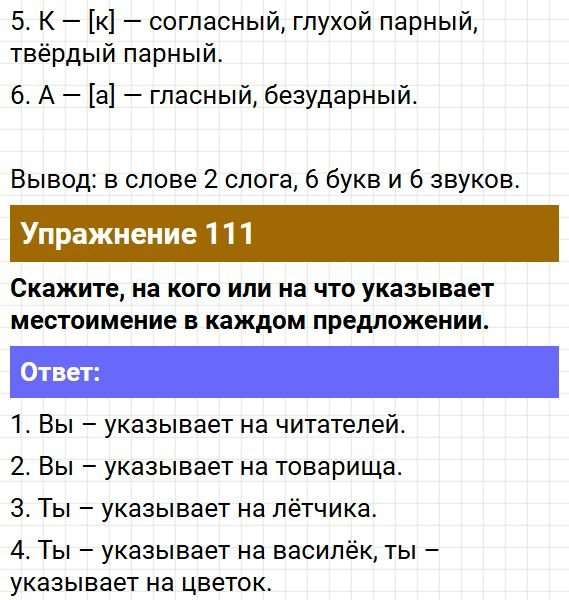 5. К — [к] — согласный, глухой парный, твёрдый парный.

6. А — [а] — гласный, безударный.

Вывод: в слове 2 слога, 6 букв и 6 звуков.

Упражнение 111

Скажите, на кого или на что указывает местоимение в каждом предложении.

Ответ:

1. Вы – указывает на читателей.

2. Вы – указывает на товарища.

3. Ты – указывает на лётчика.

4. Ты – указывает на василёк, ты – указывает на цветок.